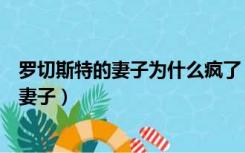 罗切斯特的妻子为什么疯了
妻子）